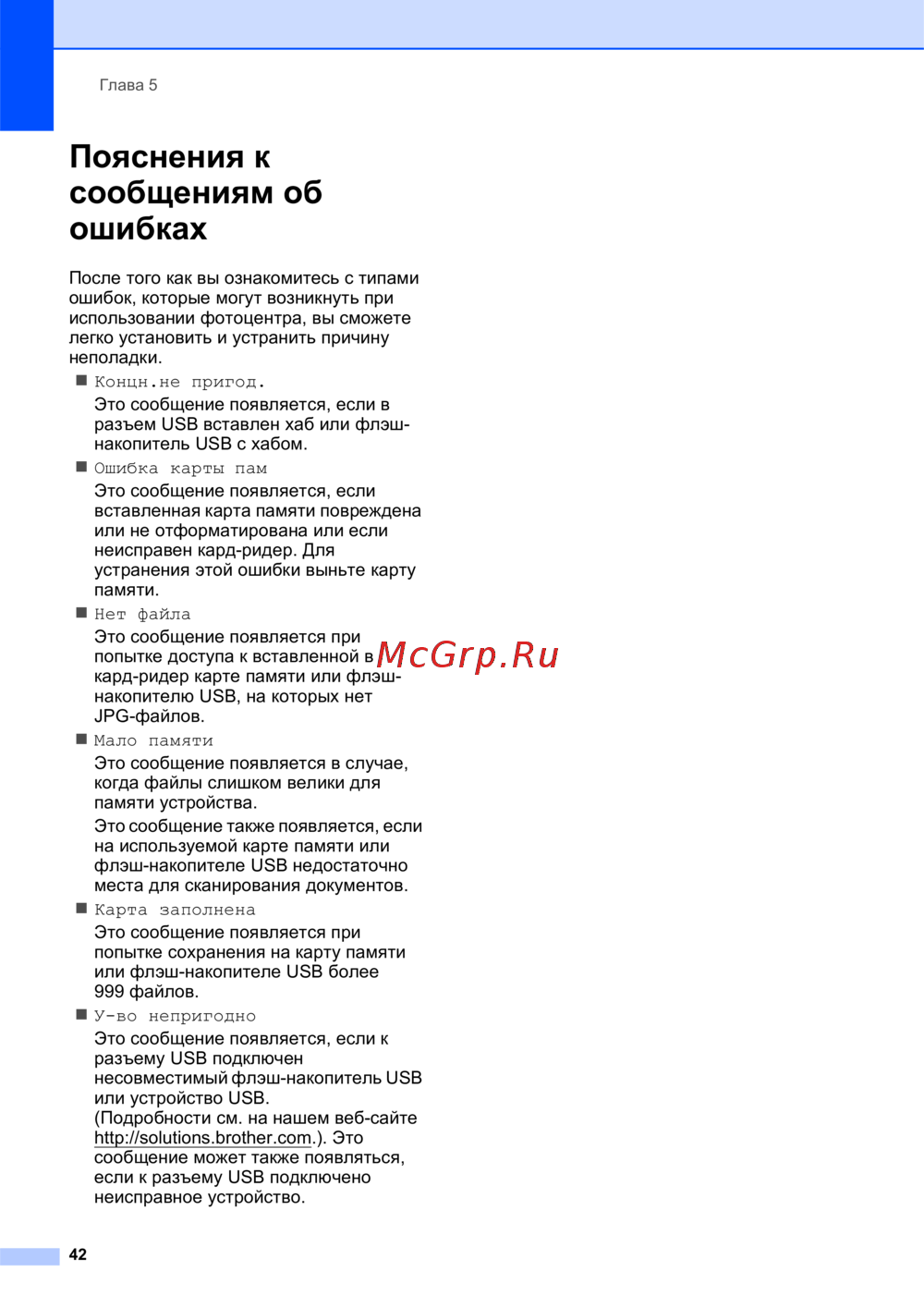 Глава 5

Пояснения к сообщениям об ошибках

После того как вы ознакомитесь с типами ошибок, которые могут возникнуть при использовании фотоцентра, вы сможете легко установить и устранить причину неполадки.

■ Концн.не пригод.

Это сообщение появляется, если в разъем USB вставлен хаб или флэш-накопитель USB с хабом.

■ Ошибка карты пам

Это сообщение появляется, если вставленная карта памяти повреждена или не отформатирована или если неисправен кард-ридер. Для устранения этой ошибки выньте карту памяти.

■ Нет файла

Это сообщение появляется при попытке доступа к вставленной в кард-ридер карте памяти или флэш-накопителю USB, на которых нет JPG-файлов.

McGrp.Ru

■ Мало памяти

Это сообщение появляется в случае, когда файлы слишком велики для памяти устройства.

Это сообщение также появляется, если на используемой карте памяти или флэш-накопителе USB недостаточно места для сканирования документов.

■ Карта заполнена

Это сообщение появляется при попытке сохранения на карту памяти или флэш-накопителе USB более 999 файлов.

■ У-во непригодно

Это сообщение появляется, если к разъему USB подключен несовместимый флэш-накопитель USB или устройство USB. (Подробности см. на нашем веб-сайте http://solutions.brother.com.). Это сообщение может также появляться, если к разъему USB подключено неисправное устройство.

42